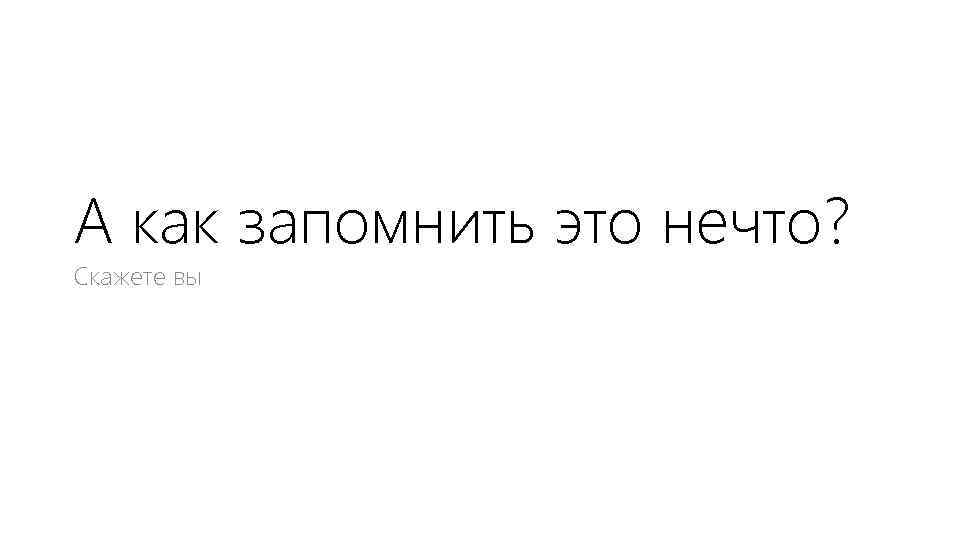 А как запомнить это нечто?

Скажете вы